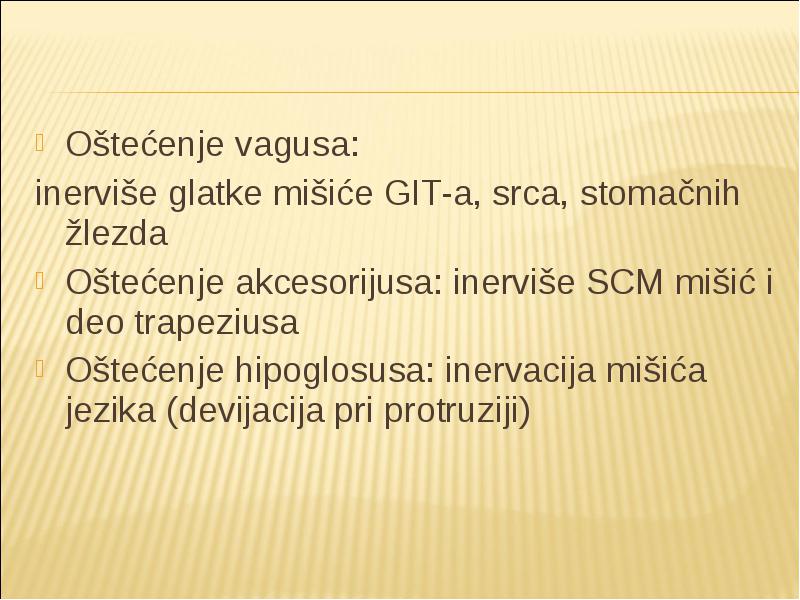 Oštećenje vagusa:
inerviše glatke mišiće GIT-a, srca, stomačnih žlezda

Oštećenje akcesorijusa: inerviše SCM mišić i deo trapeziusa

Oštećenje hipoglosusa: inervacija mišića jezika (devijacija pri protruziji)